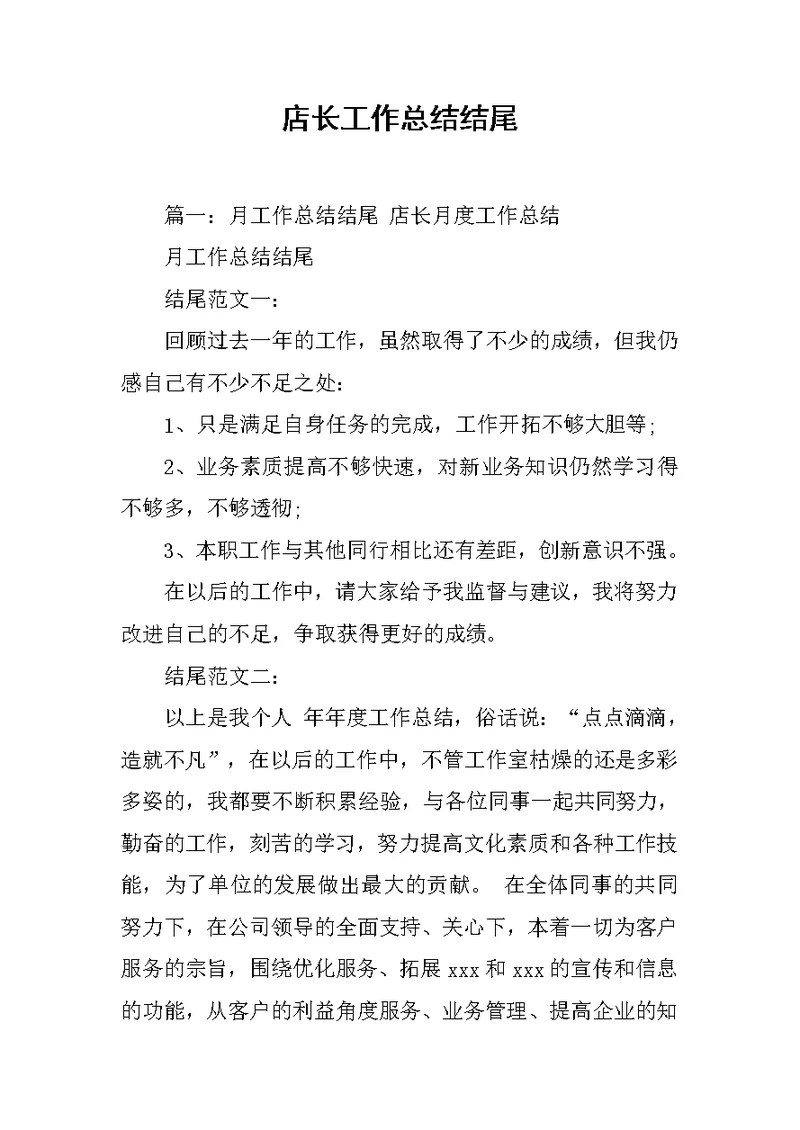 店长工作总结结尾

篇一：月工作总结结尾 店长月度工作总结

月工作总结结尾

结尾范文一：

回顾过去一年的工作，虽然取得了不少的成绩，但我仍感自己有不少不足之处：

1、只是满足自身任务的完成，工作开拓不够大胆等；

2、业务素质提高不够快速，对新业务知识仍然学习得不够多，不够透彻；

3、本职工作与其他同行相比还有差距，创新意识不强。

在以后的工作中，请大家给予我监督与建议，我将努力改进自己的不足，争取获得更好的成绩。

结尾范文二：

以上是我个人 年年度工作总结，俗话说：“点点滴滴，造就不凡”，在以后的工作中，不管工作室枯燥的还是多彩多姿的，我都要不断积累经验，与各位同事一起共同努力，勤奋的工作，刻苦的学习，努力提高文化素质和各种工作技能，为了单位的发展做出最大的贡献。 在全体同事的共同努力下，在公司领导的全面支持、关心下，本着一切为客户服务的宗旨，围绕优化服务、拓展 xxx 和 xxx 的宣传和信息的功能，从客户的利益角度服务、业务管理、提高企业的知